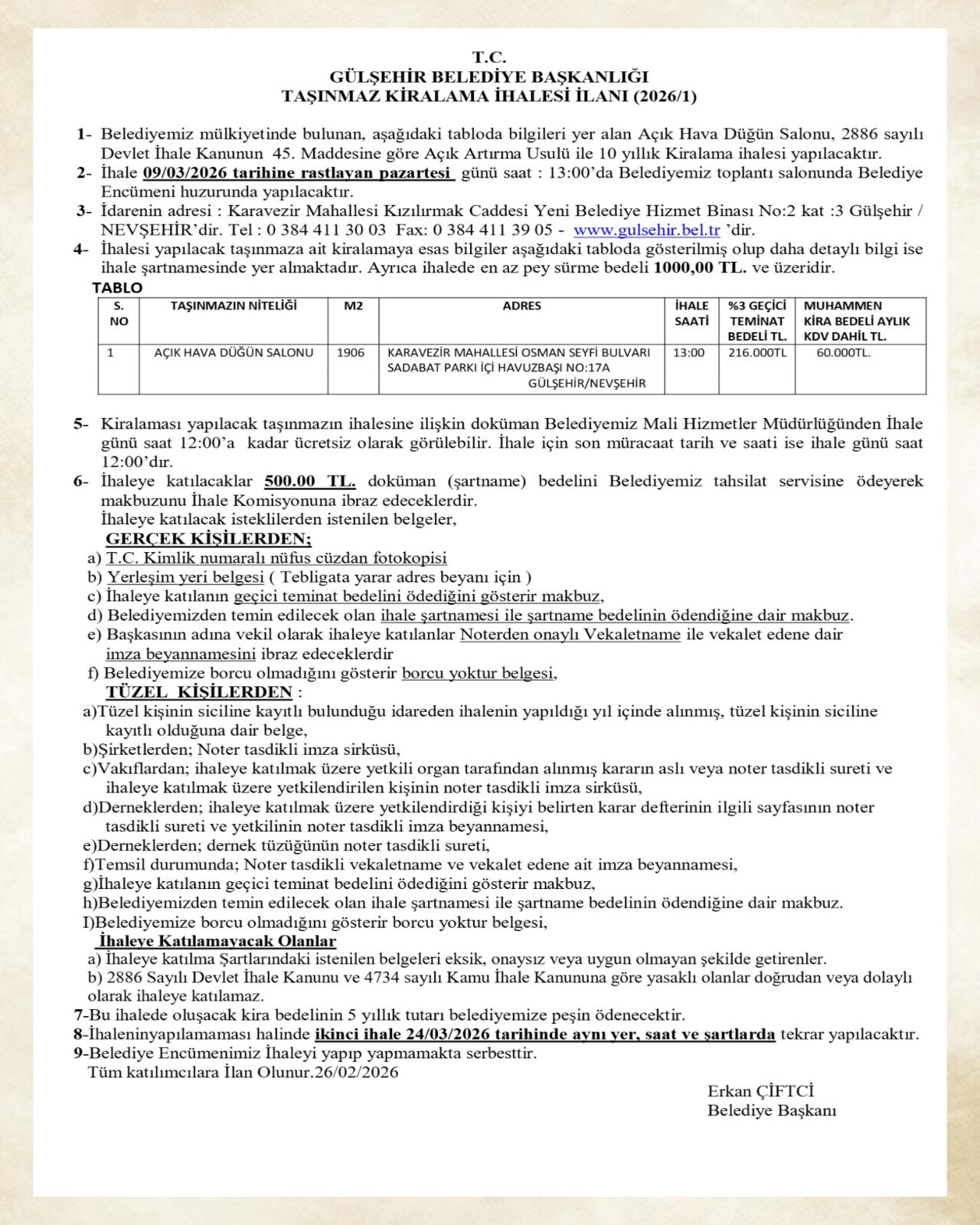 T.C.
GÜLŞEHİR BELEDİYE BAŞKANLIĞI
TAŞINMAZ KİRALAMA İHALESİ İLANI (2026/1)

1- Belediyemiz mülkiyetinde bulunan, aşağıdaki tabloda bilgileri yer alan Açık Hava Düğün Salonu, 2886 sayılı Devlet İhale Kanunun 45. Maddesine göre Açık Artırma Usulü ile 10 yıllık Kiralama ihalesi yapılacaktır.
2- İhale 09/03/2026 tarihine rastlayan pazartesi günü saat : 13:00'da Belediyemiz toplantı salonunda Belediye Encümeni huzurunda yapılacaktır.
3- İdarenin adresi : Karavezir Mahallesi Kızılırmak Caddesi Yeni Belediye Hizmet Binası No:2 kat :3 Gülşehir / NEVŞEHİR'dir. Tel : 0 384 411 30 03 Fax: 0 384 411 39 05 - www.gulsehir.bel.tr 'dir.
4- İhalesi yapılacak taşınmaza ait kiralamaya esas bilgiler aşağıdaki tabloda gösterilmiş olup daha detaylı bilgi ise ihale şartnamesinde yer almaktadır. Ayrıca ihalede en az pey sürme bedeli 1000,00 TL. ve üzeridir.
TABLO

| S. NO | TAŞINMAZIN NİTELİĞİ | M2 | ADRES | İHALE SAATİ | %3 GEÇİCİ TEMİNAT BEDELİ TL. | MUHAMMEN KİRA BEDELİ AYLIK KDV DAHİL TL. |
|---|---|---|---|---|---|---|
| 1 | AÇIK HAVA DÜĞÜN SALONU | 1906 | KARAVEZİR MAHALLESİ OSMAN SEYFİ BULVARI SADABAT PARKI İÇİ HAVUZBAŞI NO:17A GÜLŞEHİR/NEVŞEHİR | 13:00 | 216.000TL | 60.000TL. |

5- Kiralaması yapılacak taşınmazın ihalesine ilişkin doküman Belediyemiz Mali Hizmetler Müdürlüğünden İhale günü saat 12:00'a kadar ücretsiz olarak görülebilir. İhale için son müracaat tarih ve saati ise ihale günü saat 12:00'dır.
6- İhaleye katılacaklar 500.00 TL. doküman (şartname) bedelini Belediyemiz tahsilat servisine ödeyerek makbuzunu İhale Komisyonuna ibraz edeceklerdir.
İhaleye katılacak isteklilerden istenilen belgeler,
GERÇEK KİŞİLERDEN;
a) T.C. Kimlik numaralı nüfus cüzdan fotokopisi
b) Yerleşim yeri belgesi ( Tebligata yarar adres beyanı için )
c) İhaleye katılanın geçici teminat bedelini ödediğini gösterir makbuz,
d) Belediyemizden temin edilecek olan ihale şartnamesi ile şartname bedelinin ödendiğine dair makbuz.
e) Başkasının adına vekil olarak ihaleye katılanlar Noterden onaylı Vekaletname ile vekalet edene dair imza beyannamesini ibraz edeceklerdir
f) Belediyemize borcu olmadığını gösterir borcu yoktur belgesi,
TÜZEL KİŞİLERDEN :
a)Tüzel kişinin siciline kayıtlı bulunduğu idareden ihalenin yapıldığı yıl içinde alınmış, tüzel kişinin siciline kayıtlı olduğuna dair belge,
b)Şirketlerden; Noter tasdikli imza sirküsü,
c)Vakıflardan; ihaleye katılmak üzere yetkili organ tarafından alınmış kararın aslı veya noter tasdikli sureti ve ihaleye katılmak üzere yetkilendirilen kişinin noter tasdikli imza sirküsü,
d)Derneklerden; ihaleye katılmak üzere yetkilendirdiği kişiyi belirten karar defterinin ilgili sayfasının noter tasdikli sureti ve yetkilinin noter tasdikli imza beyannamesi,
e)Derneklerden; dernek tüzüğünün noter tasdikli sureti,
f)Temsil durumunda; Noter tasdikli vekaletname ve vekalet edene ait imza beyannamesi,
g)İhaleye katılanın geçici teminat bedelini ödediğini gösterir makbuz,
h)Belediyemizden temin edilecek olan ihale şartnamesi ile şartname bedelinin ödendiğine dair makbuz.
I)Belediyemize borcu olmadığını gösterir borcu yoktur belgesi,
İhaleye Katılamayacak Olanlar
a) İhaleye katılma Şartlarındaki istenilen belgeleri eksik, onaysız veya uygun olmayan şekilde getirenler.
b) 2886 Sayılı Devlet İhale Kanunu ve 4734 sayılı Kamu İhale Kanununa göre yasaklı olanlar doğrudan veya dolaylı olarak ihaleye katılamaz.
7-Bu ihalede oluşacak kira bedelinin 5 yıllık tutarı belediyemize peşin ödenecektir.
8-İhaleninyapılamaması halinde ikinci ihale 24/03/2026 tarihinde aynı yer, saat ve şartlarda tekrar yapılacaktır.
9-Belediye Encümenimiz İhaleyi yapıp yapmamakta serbesttir.
Tüm katılımcılara İlan Olunur.26/02/2026

Erkan ÇİFTCİ
Belediye Başkanı